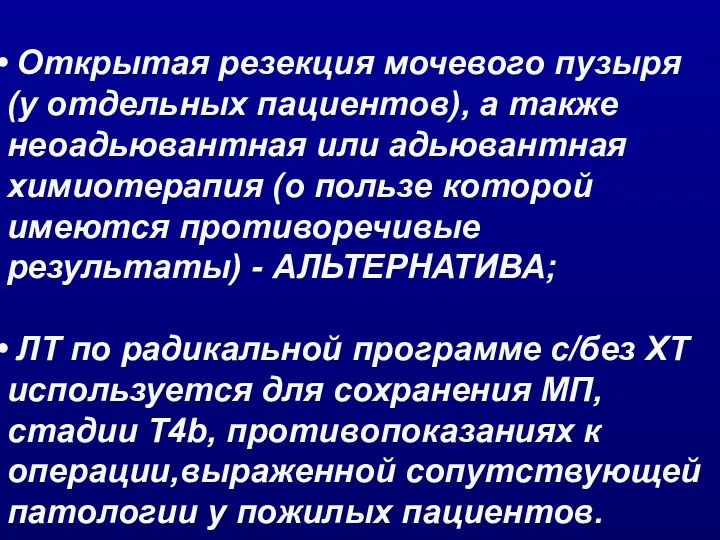 • Открытая резекция мочевого пузыря (у отдельных пациентов), а также неоадьювантная или адьювантная химиотерапия (о пользе которой имеются противоречивые результаты) - АЛЬТЕРНАТИВА;

• ЛТ по радикальной программе с/без ХТ используется для сохранения МП, стадии T4b, противопоказаниях к операции,выраженной сопутствующей патологии у пожилых пациентов.